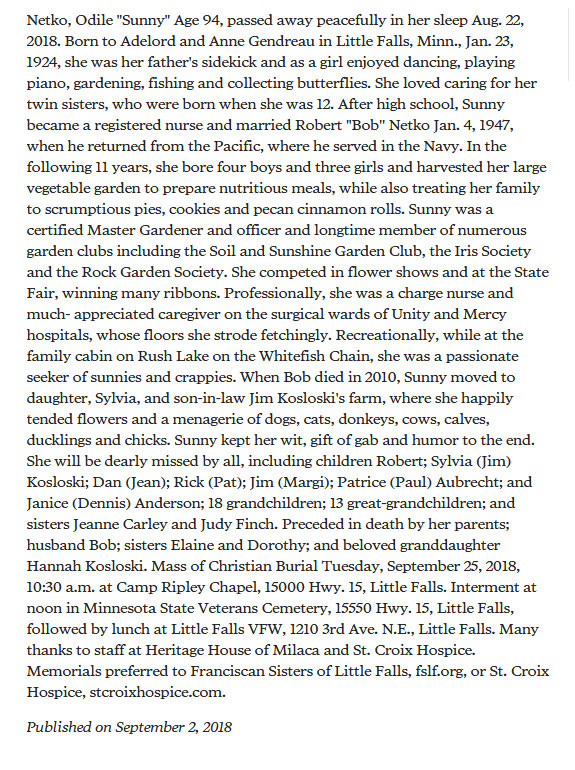 Netko, Odile "Sunny" Age 94, passed away peacefully in her sleep Aug. 22, 2018. Born to Adelord and Anne Gendreau in Little Falls, Minn., Jan. 23, 1924, she was her father's sidekick and as a girl enjoyed dancing, playing piano, gardening, fishing and collecting butterflies. She loved caring for her twin sisters, who were born when she was 12. After high school, Sunny became a registered nurse and married Robert "Bob" Netko Jan. 4, 1947, when he returned from the Pacific, where he served in the Navy. In the following 11 years, she bore four boys and three girls and harvested her large vegetable garden to prepare nutritious meals, while also treating her family to scrumptious pies, cookies and pecan cinnamon rolls. Sunny was a certified Master Gardener and officer and longtime member of numerous garden clubs including the Soil and Sunshine Garden Club, the Iris Society and the Rock Garden Society. She competed in flower shows and at the State Fair, winning many ribbons. Professionally, she was a charge nurse and much- appreciated caregiver on the surgical wards of Unity and Mercy hospitals, whose floors she strode fetchingly. Recreationally, while at the family cabin on Rush Lake on the Whitefish Chain, she was a passionate seeker of sunnies and crappies. When Bob died in 2010, Sunny moved to daughter, Sylvia, and son-in-law Jim Kosloski's farm, where she happily tended flowers and a menagerie of dogs, cats, donkeys, cows, calves, ducklings and chicks. Sunny kept her wit, gift of gab and humor to the end. She will be dearly missed by all, including children Robert; Sylvia (Jim) Kosloski; Dan (Jean); Rick (Pat); Jim (Margi); Patrice (Paul) Aubrecht; and Janice (Dennis) Anderson; 18 grandchildren; 13 great-grandchildren; and sisters Jeanne Carley and Judy Finch. Preceded in death by her parents; husband Bob; sisters Elaine and Dorothy; and beloved granddaughter Hannah Kosloski. Mass of Christian Burial Tuesday, September 25, 2018, 10:30 a.m. at Camp Ripley Chapel, 15000 Hwy. 15, Little Falls. Interment at noon in Minnesota State Veterans Cemetery, 15550 Hwy. 15, Little Falls, followed by lunch at Little Falls VFW, 1210 3rd Ave. N.E., Little Falls. Many thanks to staff at Heritage House of Milaca and St. Croix Hospice. Memorials preferred to Franciscan Sisters of Little Falls, fslf.org, or St. Croix Hospice, stcroixhospice.com.

Published on September 2, 2018